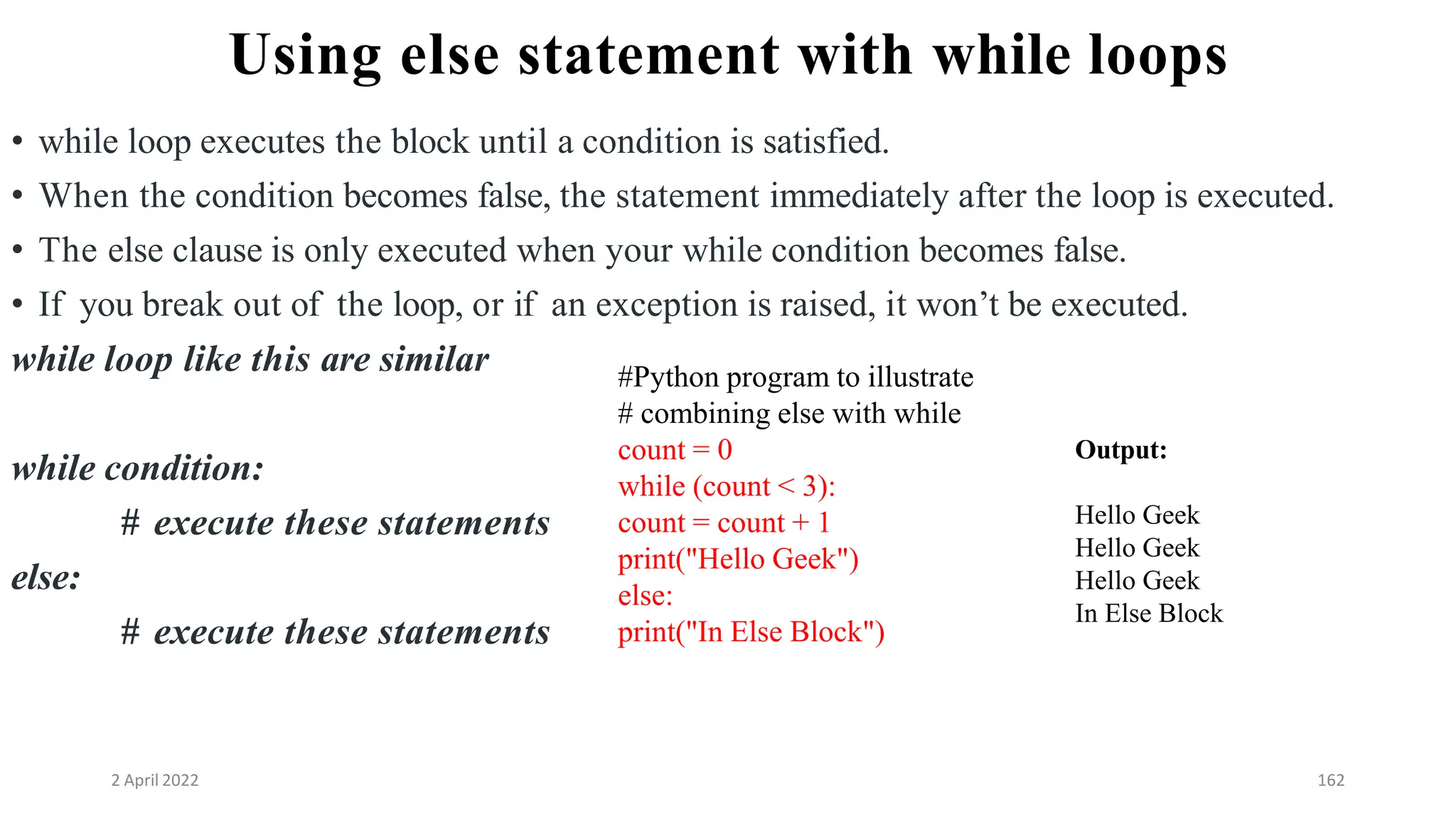 Using else statement with while loops

• while loop executes the block until a condition is satisfied.

• When the condition becomes false, the statement immediately after the loop is executed.

• The else clause is only executed when your while condition becomes false.

• If you break out of the loop, or if an exception is raised, it won't be executed.

while loop like this are similar

while condition:
# execute these statements
else:
# execute these statements

#Python program to illustrate
# combining else with while
count = 0
while (count < 3):
count = count + 1
print("Hello Geek")
else:
print("In Else Block")

Output:

Hello Geek
Hello Geek
Hello Geek
In Else Block

2 April 2022

162